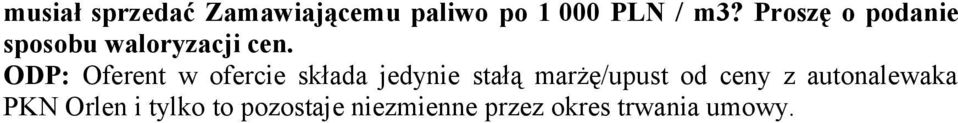 musiał sprzedać Zamawiającemu paliwo po 1 000 PLN / m3? Proszę o podanie sposobu waloryzacji cen.

ODP: Oferent w ofercie składa jedynie stałą marżę/upust od ceny z autonalewaka PKN Orlen i tylko to pozostaje niezmienne przez okres trwania umowy.